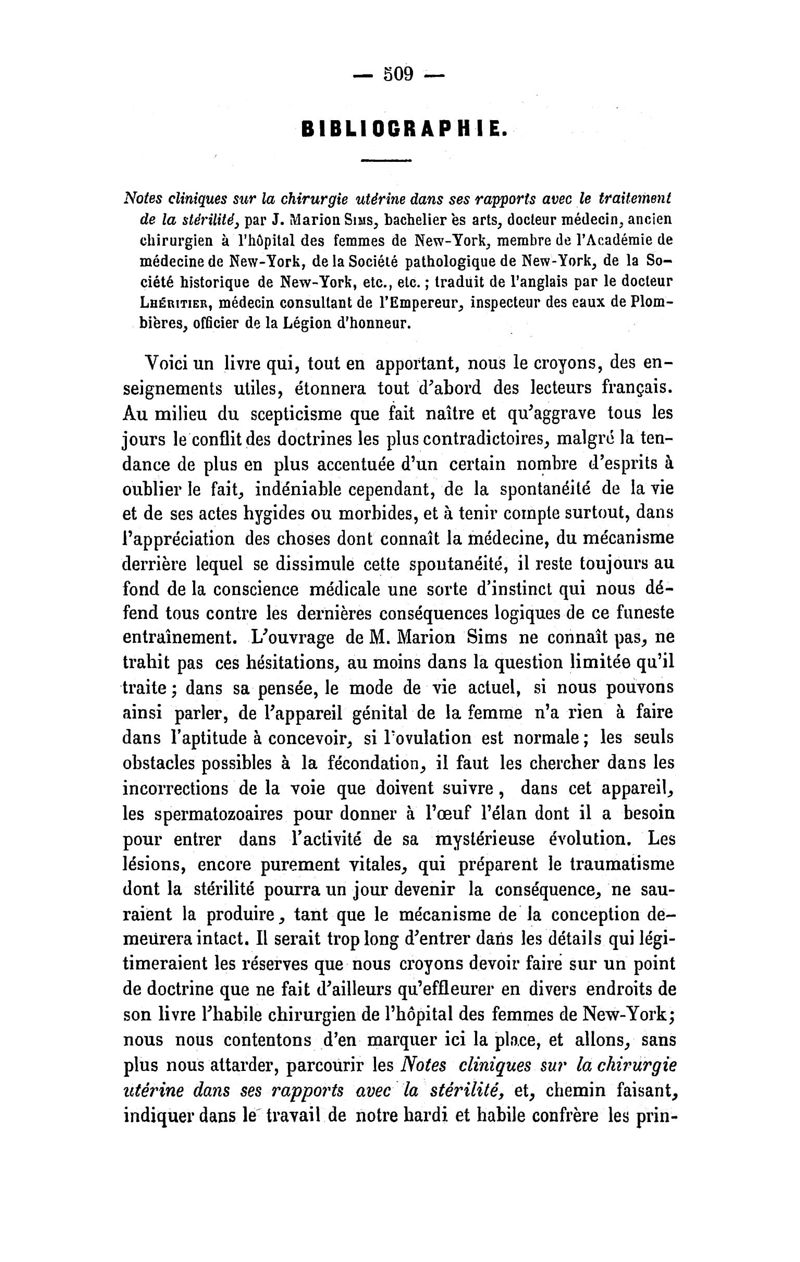 — 509 —

BIBLIOGRAPHIE.

Notes cliniques sur la chirurgie utérine dans ses rapports avec le traitement de la stérilité, par J. Marion Sims, bachelier ès arts, docteur médecin, ancien chirurgien à l'hôpital des femmes de New-York, membre de l'Académie de médecine de New-York, de la Société pathologique de New-York, de la Société historique de New-York, etc., etc.; traduit de l'anglais par le docteur Lhéritier, médecin consultant de l'Empereur, inspecteur des eaux de Plombières, officier de la Légion d'honneur.

Voici un livre qui, tout en apportant, nous le croyons, des enseignements utiles, étonnera tout d'abord des lecteurs français. Au milieu du scepticisme que fait naître et qu'aggrave tous les jours le conflit des doctrines les plus contradictoires, malgré la tendance de plus en plus accentuée d'un certain nombre d'esprits à oublier le fait, indéniable cependant, de la spontanéité de la vie et de ses actes hygides ou morbides, et à tenir compte surtout, dans l'appréciation des choses dont connaît la médecine, du mécanisme derrière lequel se dissimule cette spontanéité, il reste toujours au fond de la conscience médicale une sorte d'instinct qui nous défend tous contre les dernières conséquences logiques de ce funeste entraînement. L'ouvrage de M. Marion Sims ne connaît pas, ne trahit pas ces hésitations, au moins dans la question limitée qu'il traite; dans sa pensée, le mode de vie actuel, si nous pouvons ainsi parler, de l'appareil génital de la femme n'a rien à faire dans l'aptitude à concevoir, si l'ovulation est normale; les seuls obstacles possibles à la fécondation, il faut les chercher dans les incorrections de la voie que doivent suivre, dans cet appareil, les spermatozoaires pour donner à l'œuf l'élan dont il a besoin pour entrer dans l'activité de sa mystérieuse évolution. Les lésions, encore purement vitales, qui préparent le traumatisme dont la stérilité pourra un jour devenir la conséquence, ne sauraient la produire, tant que le mécanisme de la conception demeurera intact. Il serait trop long d'entrer dans les détails qui légitimeraient les réserves que nous croyons devoir faire sur un point de doctrine que ne fait d'ailleurs qu'effleurer en divers endroits de son livre l'habile chirurgien de l'hôpital des femmes de New-York; nous nous contentons d'en marquer ici la place, et allons, sans plus nous attarder, parcourir les Notes cliniques sur la chirurgie utérine dans ses rapports avec la stérilité, et, chemin faisant, indiquer dans le travail de notre hardi et habile confrère les prin-